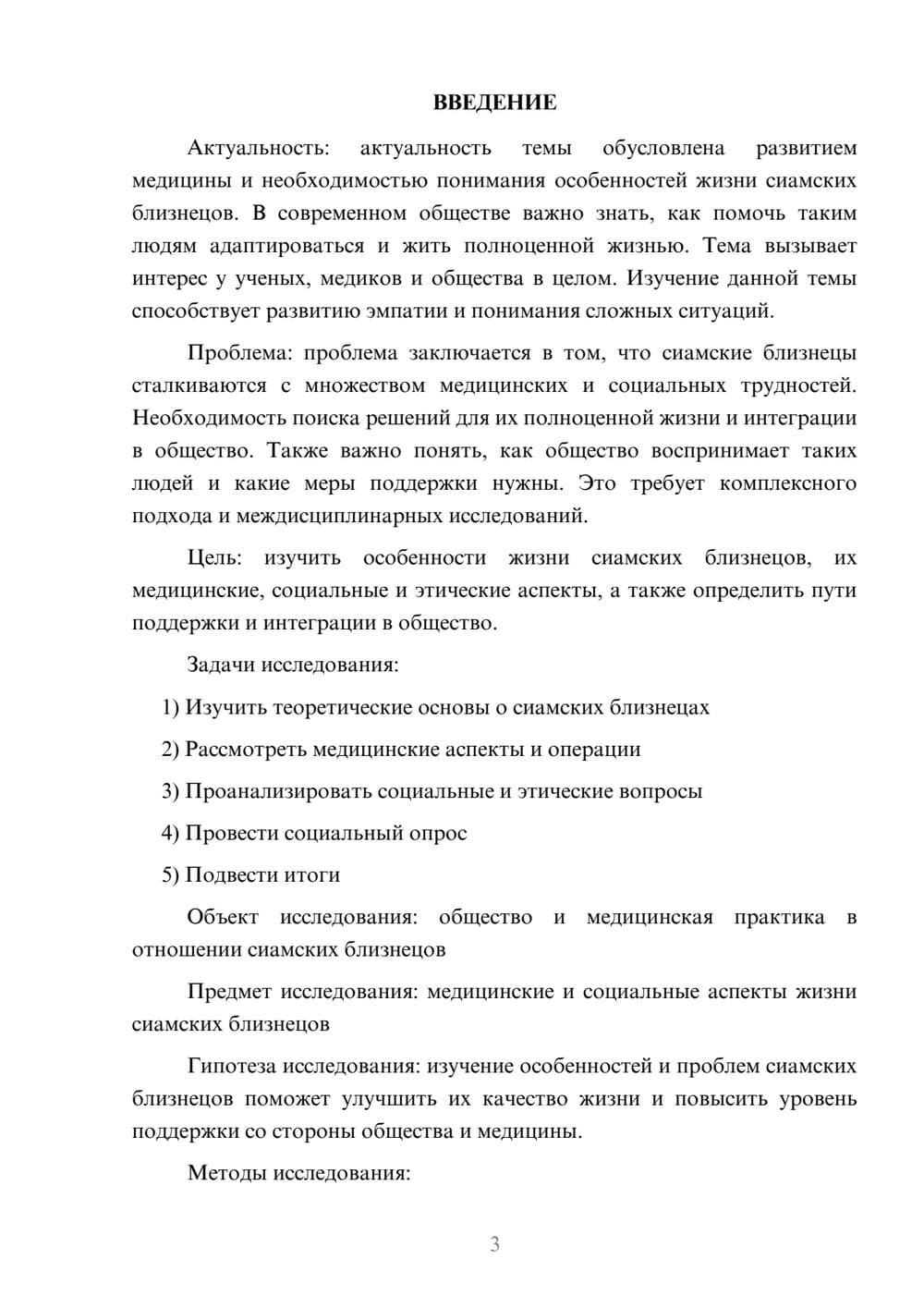 ВВЕДЕНИЕ

Актуальность: актуальность темы обусловлена развитием медицины и необходимостью понимания особенностей жизни сиамских близнецов. В современном обществе важно знать, как помочь таким людям адаптироваться и жить полноценной жизнью. Тема вызывает интерес у ученых, медиков и общества в целом. Изучение данной темы способствует развитию эмпатии и понимания сложных ситуаций.

Проблема: проблема заключается в том, что сиамские близнецы сталкиваются с множеством медицинских и социальных трудностей. Необходимость поиска решений для их полноценной жизни и интеграции в общество. Также важно понять, как общество воспринимает таких людей и какие меры поддержки нужны. Это требует комплексного подхода и междисциплинарных исследований.

Цель: изучить особенности жизни сиамских близнецов, их медицинские, социальные и этические аспекты, а также определить пути поддержки и интеграции в общество.

Задачи исследования:

1) Изучить теоретические основы о сиамских близнецах

2) Рассмотреть медицинские аспекты и операции

3) Проанализировать социальные и этические вопросы

4) Провести социальный опрос

5) Подвести итоги

Объект исследования: общество и медицинская практика в отношении сиамских близнецов

Предмет исследования: медицинские и социальные аспекты жизни сиамских близнецов

Гипотеза исследования: изучение особенностей и проблем сиамских близнецов поможет улучшить их качество жизни и повысить уровень поддержки со стороны общества и медицины.

Методы исследования:

3